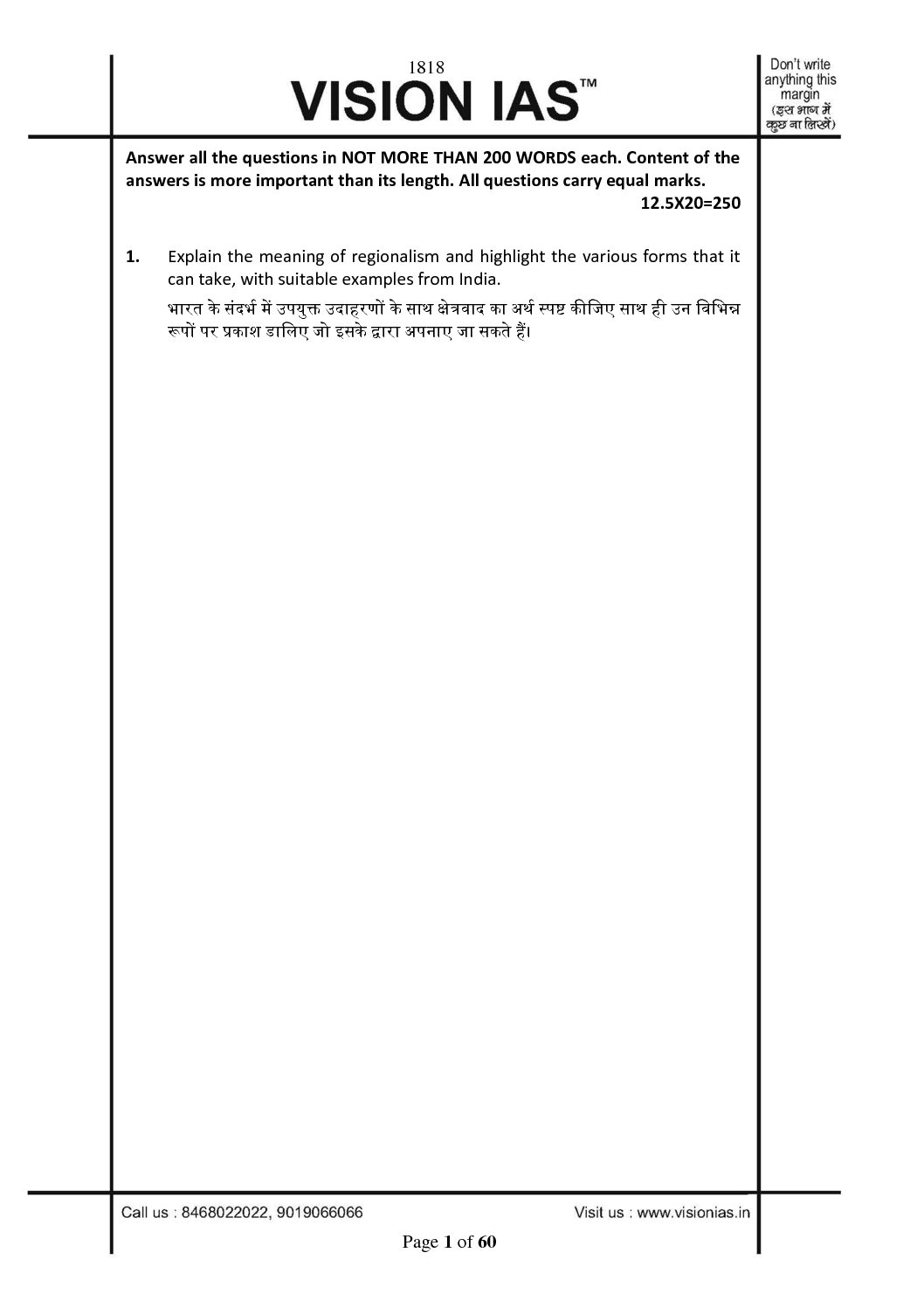 1818
VISION IAS™

Don't write anything this margin
(इस भाग में कुछ ना लिखें)

Answer all the questions in NOT MORE THAN 200 WORDS each. Content of the answers is more important than its length. All questions carry equal marks.
12.5X20=250

1. Explain the meaning of regionalism and highlight the various forms that it can take, with suitable examples from India.

भारत के संदर्भ में उपयुक्त उदाहरणों के साथ क्षेत्रवाद का अर्थ स्पष्ट कीजिए साथ ही उन विभिन्न रूपों पर प्रकाश डालिए जो इसके द्वारा अपनाए जा सकते हैं।

Call us : 8468022022, 9019066066

Visit us : www.visionias.in

Page 1 of 60